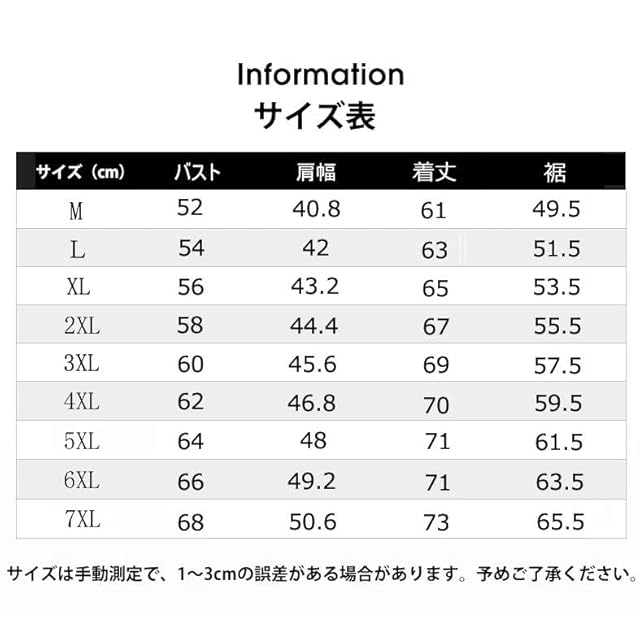 Information
サイズ表

| サイズ（cm） | バスト | 肩幅 | 着丈 | 裾 |
|---|---|---|---|---|
| M | 52 | 40.8 | 61 | 49.5 |
| L | 54 | 42 | 63 | 51.5 |
| XL | 56 | 43.2 | 65 | 53.5 |
| 2XL | 58 | 44.4 | 67 | 55.5 |
| 3XL | 60 | 45.6 | 69 | 57.5 |
| 4XL | 62 | 46.8 | 70 | 59.5 |
| 5XL | 64 | 48 | 71 | 61.5 |
| 6XL | 66 | 49.2 | 71 | 63.5 |
| 7XL | 68 | 50.6 | 73 | 65.5 |

サイズは手動測定で、1～3cmの誤差がある場合があります。予めご了承ください。